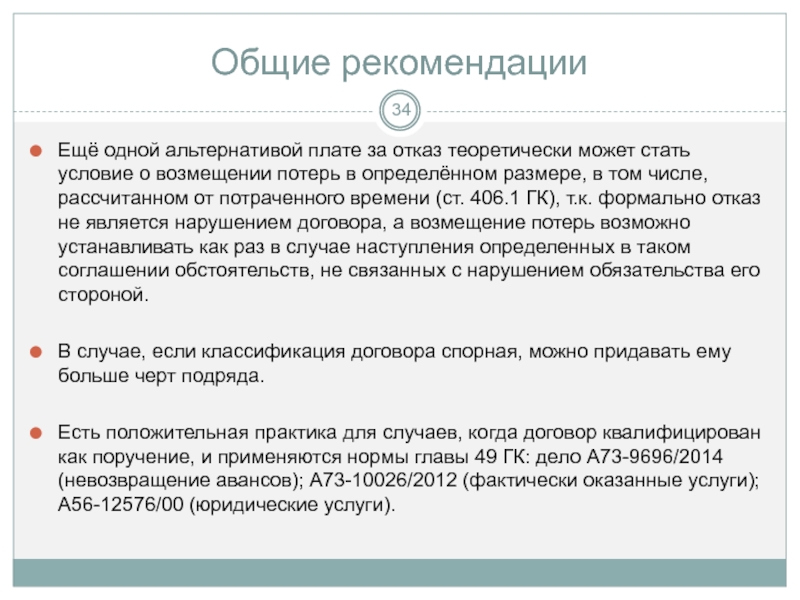 Общие рекомендации

34

Ещё одной альтернативой плате за отказ теоретически может стать условие о возмещении потерь в определённом размере, в том числе, рассчитанном от потраченного времени (ст. 406.1 ГК), т.к. формально отказ не является нарушением договора, а возмещение потерь возможно устанавливать как раз в случае наступления определенных в таком соглашении обстоятельств, не связанных с нарушением обязательства его стороной.

В случае, если классификация договора спорная, можно придавать ему больше черт подряда.

Есть положительная практика для случаев, когда договор квалифицирован как поручение, и применяются нормы главы 49 ГК: дело А73-9696/2014 (невозвращение авансов); А73-10026/2012 (фактически оказанные услуги); А56-12576/00 (юридические услуги).